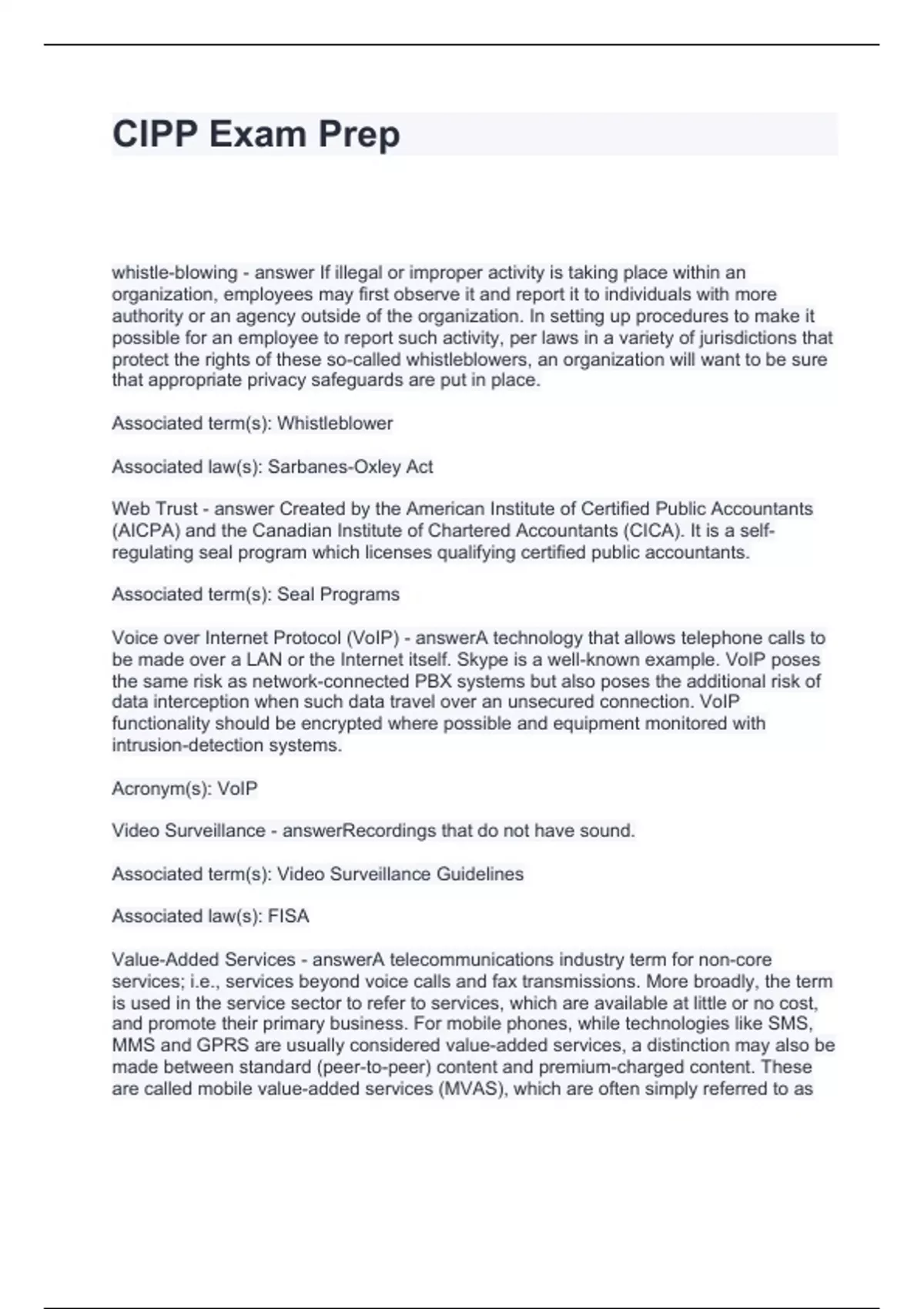 CIPP Exam Prep

whistle-blowing - answer If illegal or improper activity is taking place within an organization, employees may first observe it and report it to individuals with more authority or an agency outside of the organization. In setting up procedures to make it possible for an employee to report such activity, per laws in a variety of jurisdictions that protect the rights of these so-called whistleblowers, an organization will want to be sure that appropriate privacy safeguards are put in place.

Associated term(s): Whistleblower

Associated law(s): Sarbanes-Oxley Act

Web Trust - answer Created by the American Institute of Certified Public Accountants (AICPA) and the Canadian Institute of Chartered Accountants (CICA). It is a self-regulating seal program which licenses qualifying certified public accountants.

Associated term(s): Seal Programs

Voice over Internet Protocol (VoIP) - answerA technology that allows telephone calls to be made over a LAN or the Internet itself. Skype is a well-known example. VoIP poses the same risk as network-connected PBX systems but also poses the additional risk of data interception when such data travel over an unsecured connection. VoIP functionality should be encrypted where possible and equipment monitored with intrusion-detection systems.

Acronym(s): VoIP

Video Surveillance - answerRecordings that do not have sound.

Associated term(s): Video Surveillance Guidelines

Associated law(s): FISA

Value-Added Services - answerA telecommunications industry term for non-core services; i.e., services beyond voice calls and fax transmissions. More broadly, the term is used in the service sector to refer to services, which are available at little or no cost, and promote their primary business. For mobile phones, while technologies like SMS, MMS and GPRS are usually considered value-added services, a distinction may also be made between standard (peer-to-peer) content and premium-charged content. These are called mobile value-added services (MVAS), which are often simply referred to as